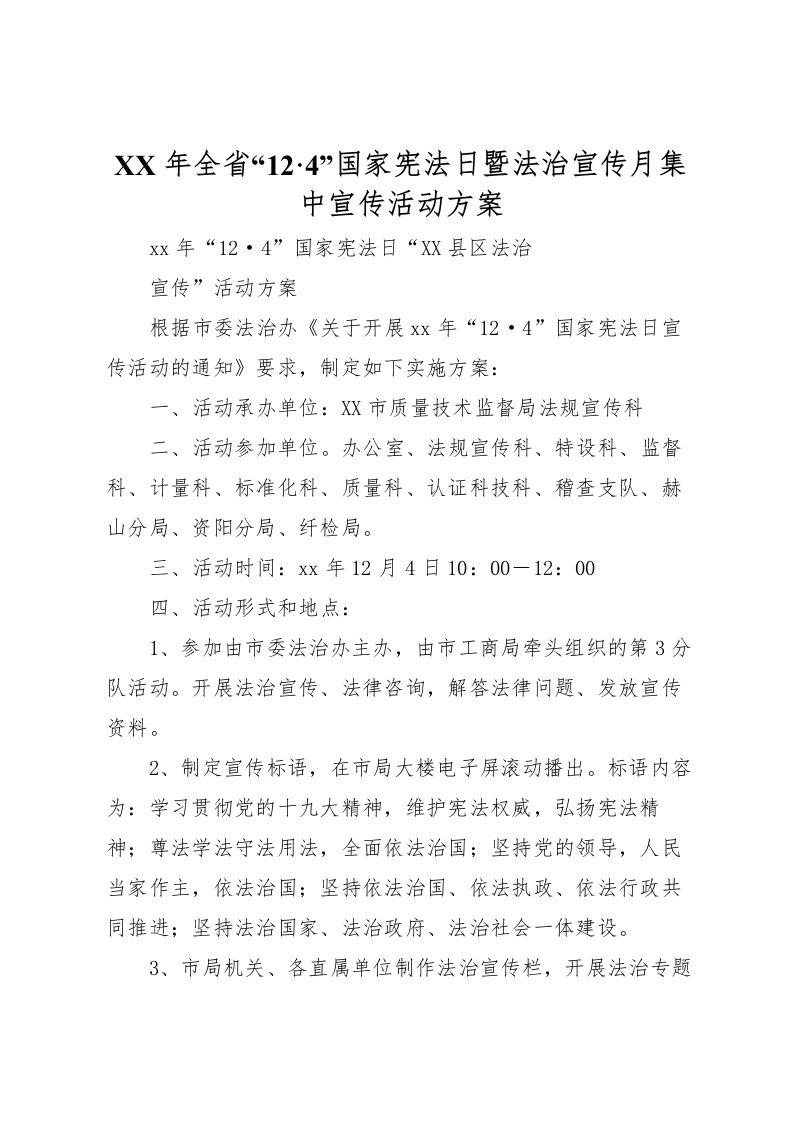 XX 年全省“12·4”国家宪法日暨法治宣传月集中宣传活动方案

xx 年“12·4”国家宪法日“XX 县区法治

宣传”活动方案

根据市委法治办《关于开展 xx 年“12·4”国家宪法日宣传活动的通知》要求，制定如下实施方案：

一、活动承办单位：XX 市质量技术监督局法规宣传科

二、活动参加单位。办公室、法规宣传科、特设科、监督科、计量科、标准化科、质量科、认证科技科、稽查支队、赫山分局、资阳分局、纤检局。

三、活动时间：xx 年 12 月 4 日 10：00－12：00

四、活动形式和地点：

1、参加由市委法治办主办，由市工商局牵头组织的第 3 分队活动。开展法治宣传、法律咨询，解答法律问题、发放宣传资料。

2、制定宣传标语，在市局大楼电子屏滚动播出。标语内容为：学习贯彻党的十九大精神，维护宪法权威，弘扬宪法精神；尊法学法守法用法，全面依法治国；坚持党的领导，人民当家作主，依法治国；坚持依法治国、依法执政、依法行政共同推进；坚持法治国家、法治政府、法治社会一体建设。

3、市局机关、各直属单位制作法治宣传栏，开展法治专题